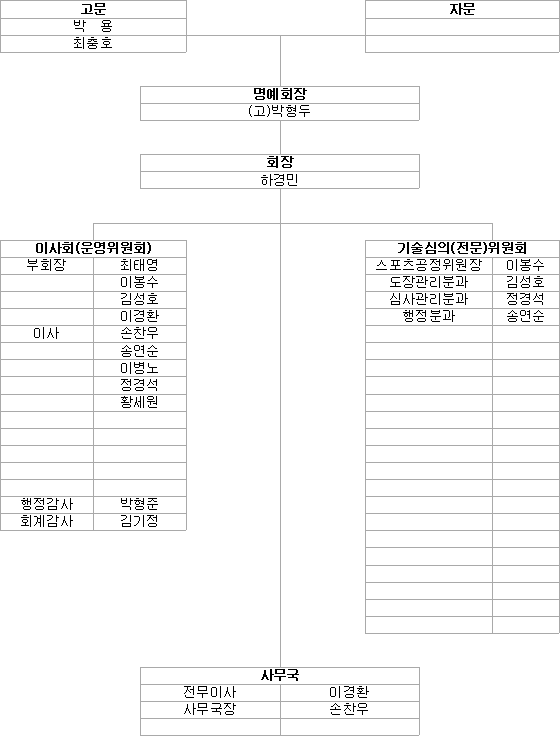 고문
박 용
최충호

자문

명예회장
(고)박형두

회장
하경민

이사회(운영위원회)

| 부회장 | 최태영 |
|---|---|
| | 이봉수 |
| | 김성호 |
| | 이경환 |
| 이사 | 손찬우 |
| | 송연순 |
| | 이병노 |
| | 정경석 |
| | 황세원 |
| 행정감사 | 박형준 |
| 회계감사 | 김기정 |

기술심의(전문)위원회

| 스포츠공정위원장 | 이봉수 |
|---|---|
| 도장관리분과 | 김성호 |
| 심사관리분과 | 정경석 |
| 행정분과 | 송연순 |

사무국

| 전무이사 | 이경환 |
|---|---|
| 사무국장 | 손찬우 |